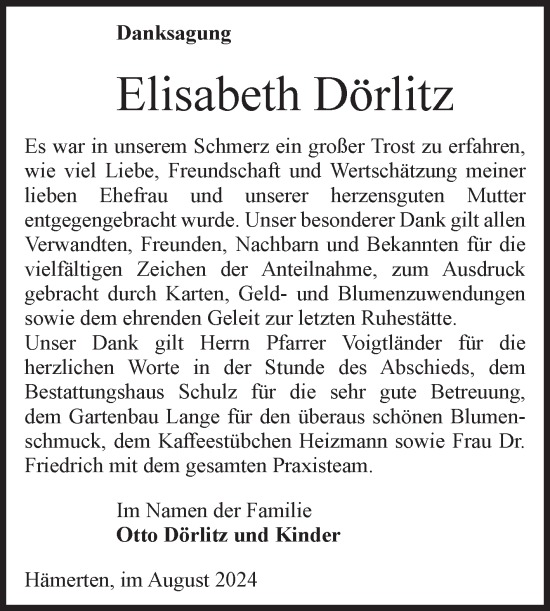 Danksagung

Elisabeth Dörlitz

Es war in unserem Schmerz ein großer Trost zu erfahren, wie viel Liebe, Freundschaft und Wertschätzung meiner lieben Ehefrau und unserer herzensguten Mutter entgegengebracht wurde. Unser besonderer Dank gilt allen Verwandten, Freunden, Nachbarn und Bekannten für die vielfältigen Zeichen der Anteilnahme, zum Ausdruck gebracht durch Karten, Geld- und Blumenzuwendungen sowie dem ehrenden Geleit zur letzten Ruhestätte.
Unser Dank gilt Herrn Pfarrer Voigtländer für die herzlichen Worte in der Stunde des Abschieds, dem Bestattungshaus Schulz für die sehr gute Betreuung, dem Gartenbau Lange für den überaus schönen Blumenschmuck, dem Kaffeestübchen Heizmann sowie Frau Dr. Friedrich mit dem gesamten Praxisteam.

Im Namen der Familie
Otto Dörlitz und Kinder

Hämerten, im August 2024